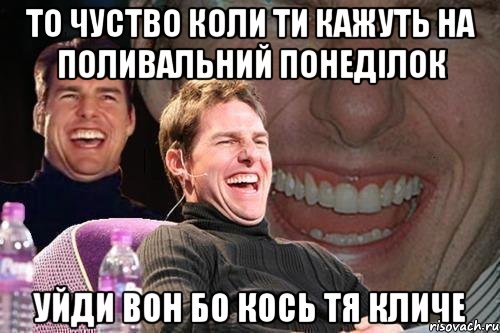 ТО ЧУСТВО КОЛИ ТИ КАЖУТЬ НА ПОЛИВАЛЬНИЙ ПОНЕДІЛОК

УЙДИ ВОН БО КОСЬ ТЯ КЛИЧЕ

risovach.ru